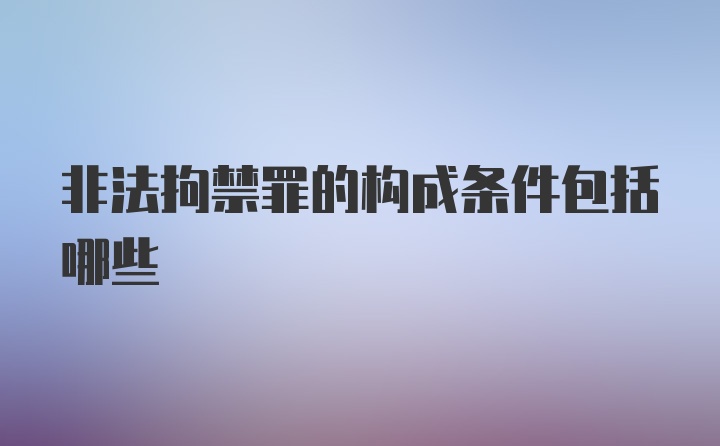 非法拘禁罪的构成条件包括哪些